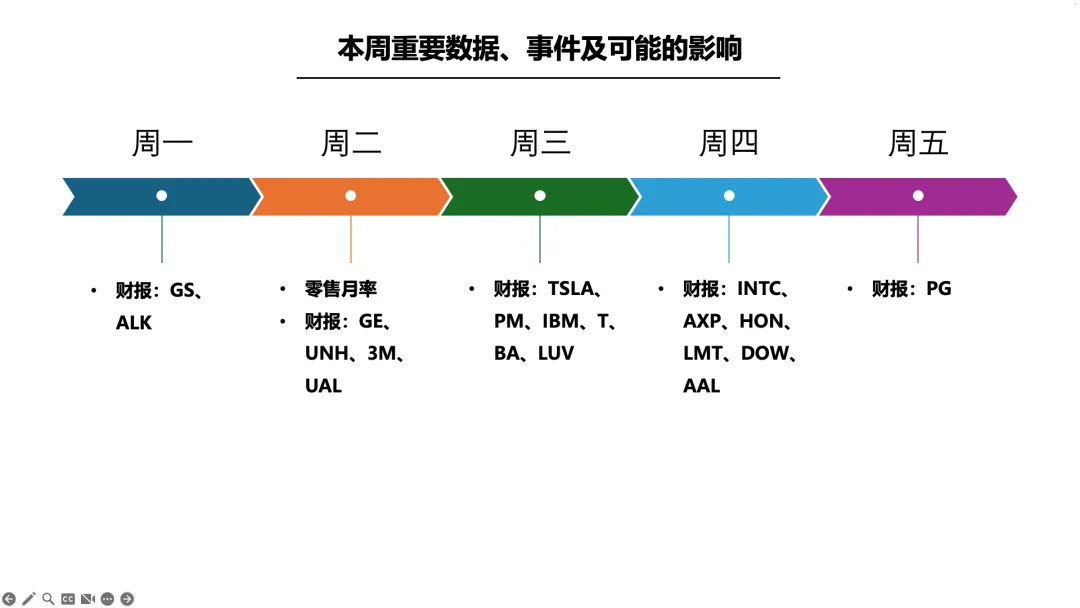 本周重要数据、事件及可能的影响

周一

• 财报：GS、ALK

周二

• 零售月率
• 财报：GE、UNH、3M、UAL

周三

• 财报：TSLA、PM、IBM、T、BA、LUV

周四

• 财报：INTC、AXP、HON、LMT、DOW、AAL

周五

• 财报：PG